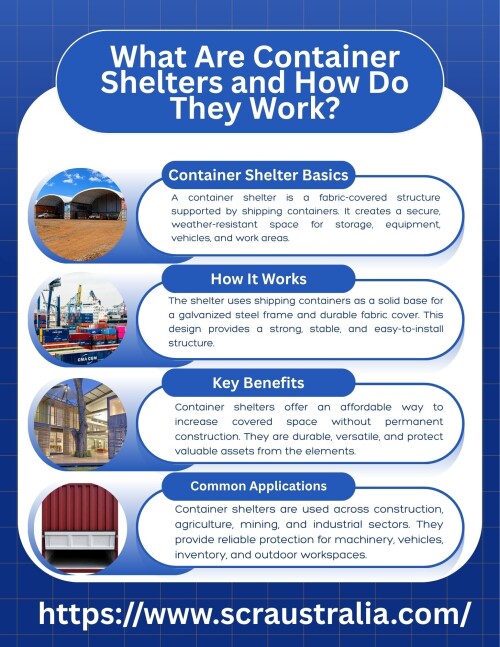 What Are Container Shelters and How Do They Work?

Container Shelter Basics

A container shelter is a fabric-covered structure supported by shipping containers. It creates a secure, weather-resistant space for storage, equipment, vehicles, and work areas.

How It Works

The shelter uses shipping containers as a solid base for a galvanized steel frame and durable fabric cover. This design provides a strong, stable, and easy-to-install structure.

Key Benefits

Container shelters offer an affordable way to increase covered space without permanent construction. They are durable, versatile, and protect valuable assets from the elements.

Common Applications

Container shelters are used across construction, agriculture, mining, and industrial sectors. They provide reliable protection for machinery, vehicles, inventory, and outdoor workspaces.

https://www.scraustralia.com/